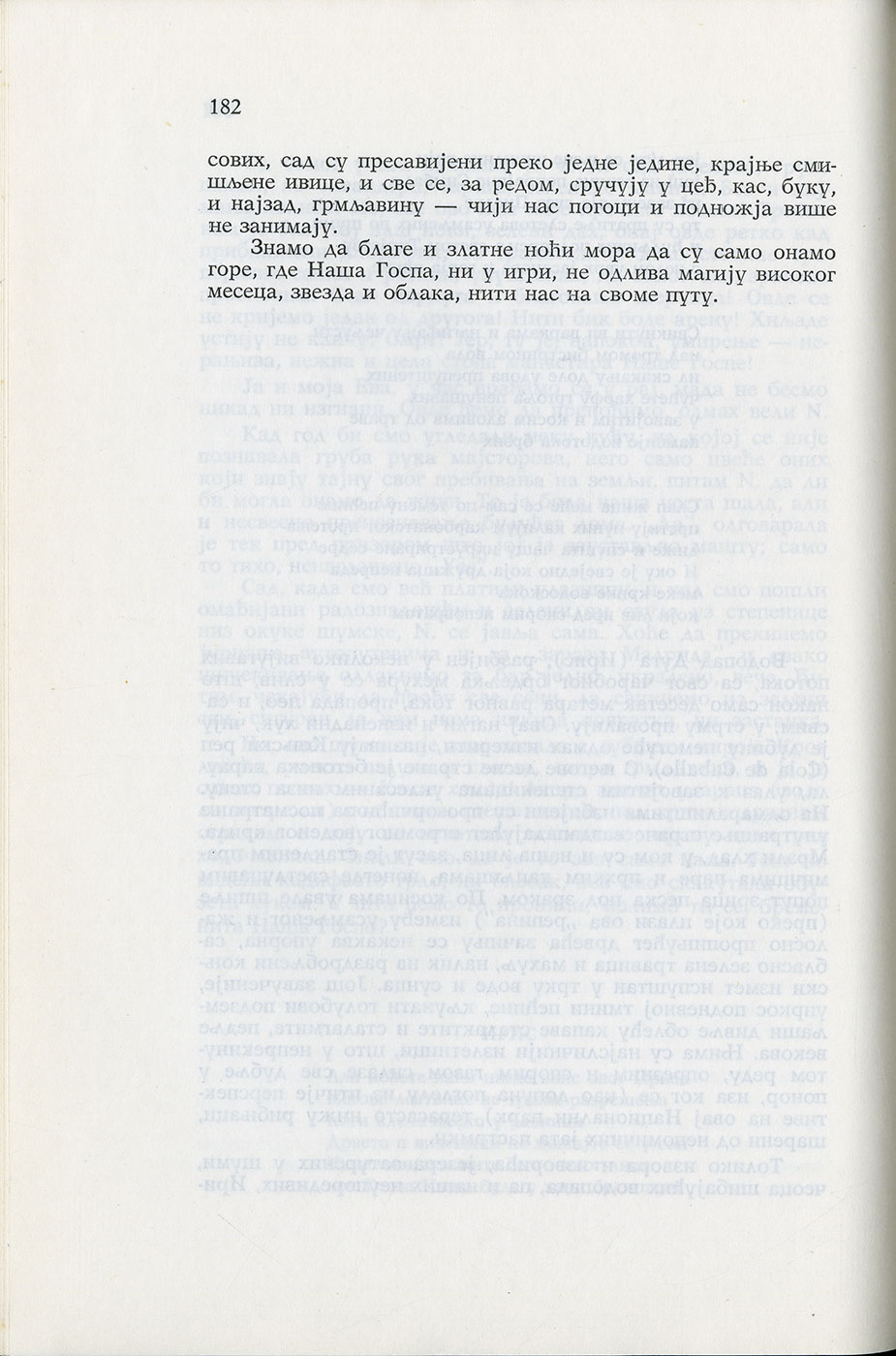 182

сових, сад су пресавијени преко једне једине, крајње смишљене ивице, и све се, за редом, сручују у цеђ, кас, буку, и најзад, грмљавину — чији нас погоци и подножја више не занимају.

Знамо да благе и златне ноћи мора да су само онамо горе, где Наша Госпа, ни у игри, не одлива магију високог месеца, звезда и облака, нити нас на своме путу.